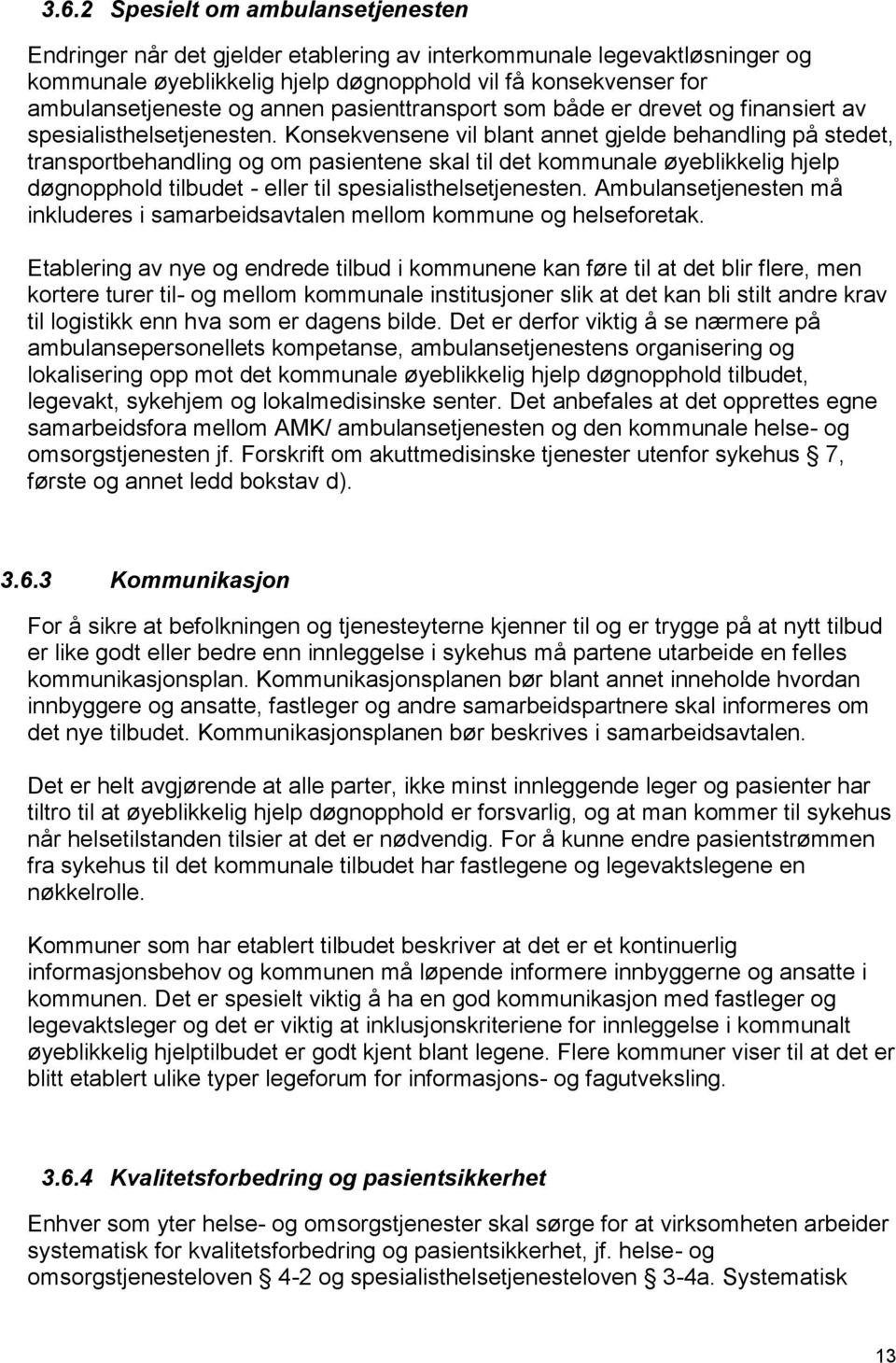 3.6.2 Spesielt om ambulansetjenesten

Endringer når det gjelder etablering av interkommunale legevaktløsninger og kommunale øyeblikkelig hjelp døgnopphold vil få konsekvenser for ambulansetjeneste og annen pasienttransport som både er drevet og finansiert av spesialisthelsetjenesten. Konsekvensene vil blant annet gjelde behandling på stedet, transportbehandling og om pasientene skal til det kommunale øyeblikkelig hjelp døgnopphold tilbudet - eller til spesialisthelsetjenesten. Ambulansetjenesten må inkluderes i samarbeidsavtalen mellom kommune og helseforetak.

Etablering av nye og endrede tilbud i kommunene kan føre til at det blir flere, men kortere turer til- og mellom kommunale institusjoner slik at det kan bli stilt andre krav til logistikk enn hva som er dagens bilde. Det er derfor viktig å se nærmere på ambulansepersonellets kompetanse, ambulansetjenestens organisering og lokalisering opp mot det kommunale øyeblikkelig hjelp døgnopphold tilbudet, legevakt, sykehjem og lokalmedisinske senter. Det anbefales at det opprettes egne samarbeidsfora mellom AMK/ ambulansetjenesten og den kommunale helse- og omsorgstjenesten jf. Forskrift om akuttmedisinske tjenester utenfor sykehus § 7, første og annet ledd bokstav d).

3.6.3 Kommunikasjon

For å sikre at befolkningen og tjenesteyterne kjenner til og er trygge på at nytt tilbud er like godt eller bedre enn innleggelse i sykehus må partene utarbeide en felles kommunikasjonsplan. Kommunikasjonsplanen bør blant annet inneholde hvordan innbyggere og ansatte, fastleger og andre samarbeidspartnere skal informeres om det nye tilbudet. Kommunikasjonsplanen bør beskrives i samarbeidsavtalen.

Det er helt avgjørende at alle parter, ikke minst innleggende leger og pasienter har tiltro til at øyeblikkelig hjelp døgnopphold er forsvarlig, og at man kommer til sykehus når helsetilstanden tilsier at det er nødvendig. For å kunne endre pasientstrømmen fra sykehus til det kommunale tilbudet har fastlegene og legevaktslegene en nøkkelrolle.

Kommuner som har etablert tilbudet beskriver at det er et kontinuerlig informasjonsbehov og kommunen må løpende informere innbyggerne og ansatte i kommunen. Det er spesielt viktig å ha en god kommunikasjon med fastleger og legevaktsleger og det er viktig at inklusjonskriteriene for innleggelse i kommunalt øyeblikkelig hjelptilbudet er godt kjent blant legene. Flere kommuner viser til at det er blitt etablert ulike typer legeforum for informasjons- og fagutveksling.

3.6.4 Kvalitetsforbedring og pasientsikkerhet

Enhver som yter helse- og omsorgstjenester skal sørge for at virksomheten arbeider systematisk for kvalitetsforbedring og pasientsikkerhet, jf. helse- og omsorgstjenesteloven § 4-2 og spesialisthelsetjenesteloven § 3-4a. Systematisk

13